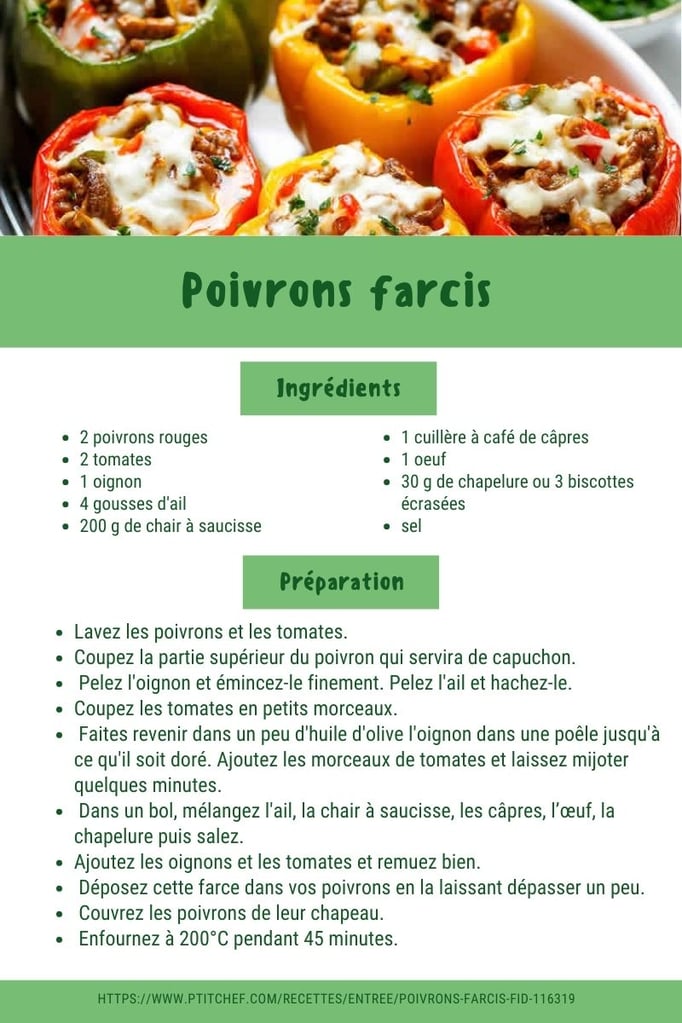 Poivrons farcis

Ingrédients

• 2 poivrons rouges
• 2 tomates
• 1 oignon
• 4 gousses d'ail
• 200 g de chair à saucisse

• 1 cuillère à café de câpres
• 1 oeuf
• 30 g de chapelure ou 3 biscottes écrasées
• sel

Préparation

• Lavez les poivrons et les tomates.
• Coupez la partie supérieur du poivron qui servira de capuchon.
• Pelez l'oignon et émincez-le finement. Pelez l'ail et hachez-le.
• Coupez les tomates en petits morceaux.
• Faites revenir dans un peu d'huile d'olive l'oignon dans une poêle jusqu'à ce qu'il soit doré. Ajoutez les morceaux de tomates et laissez mijoter quelques minutes.
• Dans un bol, mélangez l'ail, la chair à saucisse, les câpres, l'œuf, la chapelure puis salez.
• Ajoutez les oignons et les tomates et remuez bien.
• Déposez cette farce dans vos poivrons en la laissant dépasser un peu.
• Couvrez les poivrons de leur chapeau.
• Enfournez à 200°C pendant 45 minutes.

HTTPS://WWW.PTITCHEF.COM/RECETTES/ENTREE/POIVRONS-FARCIS-FID-116319